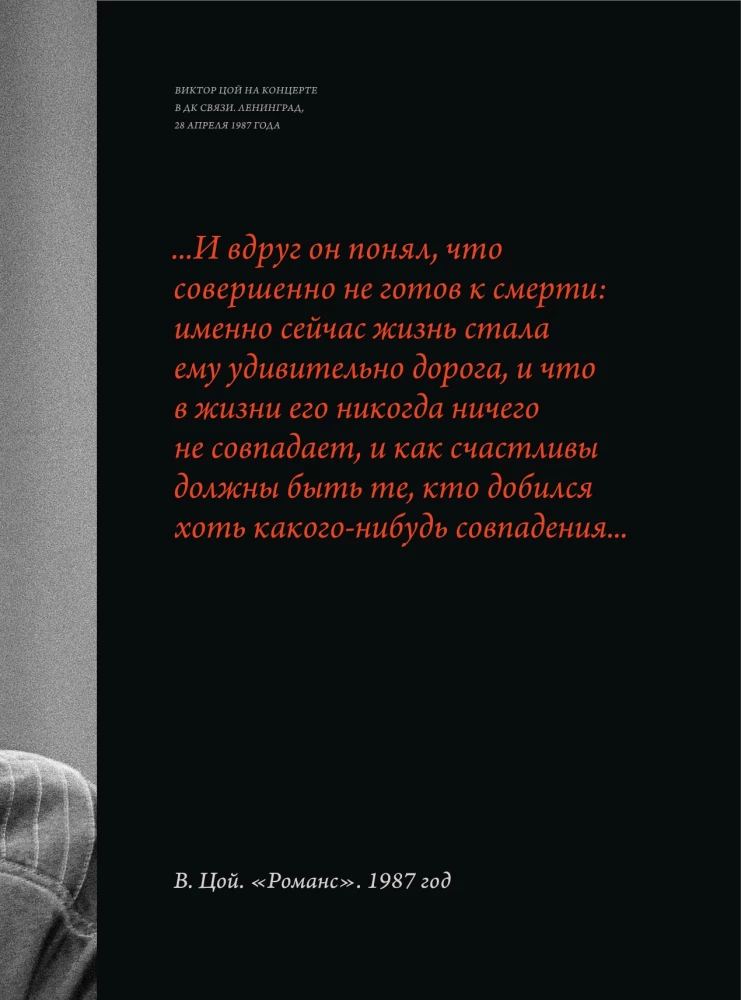 ВИКТОР ЦОЙ НА КОНЦЕРТЕ В ДК СВЯЗИ. ЛЕНИНГРАД, 28 АПРЕЛЯ 1987 ГОДА

...И вдруг он понял, что совершенно не готов к смерти: именно сейчас жизнь стала ему удивительно дорога, и что в жизни его никогда ничего не совпадает, и как счастливы должны быть те, кто добился хоть какого-нибудь совпадения...

В. Цой. «Романс». 1987 год